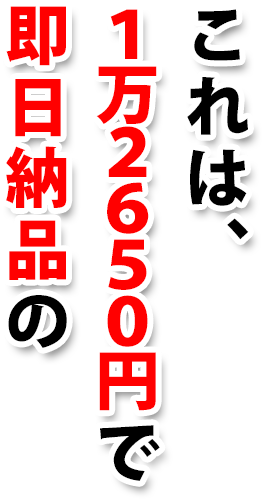 これは、
1万2650円で
即日納品の